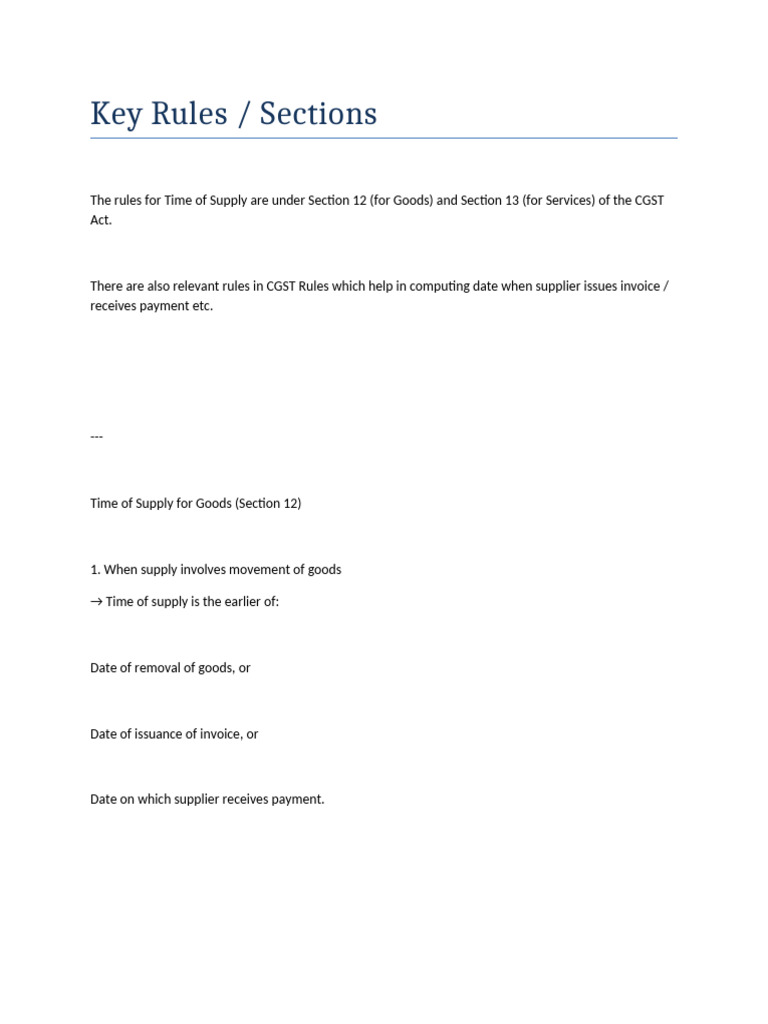 Key Rules / Sections

The rules for Time of Supply are under Section 12 (for Goods) and Section 13 (for Services) of the CGST Act.

There are also relevant rules in CGST Rules which help in computing date when supplier issues invoice / receives payment etc.

---

Time of Supply for Goods (Section 12)

1. When supply involves movement of goods

→ Time of supply is the earlier of:

Date of removal of goods, or

Date of issuance of invoice, or

Date on which supplier receives payment.